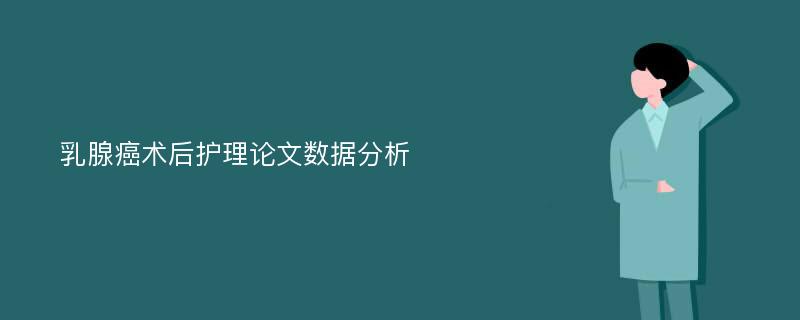 乳腺癌术后护理论文数据分析